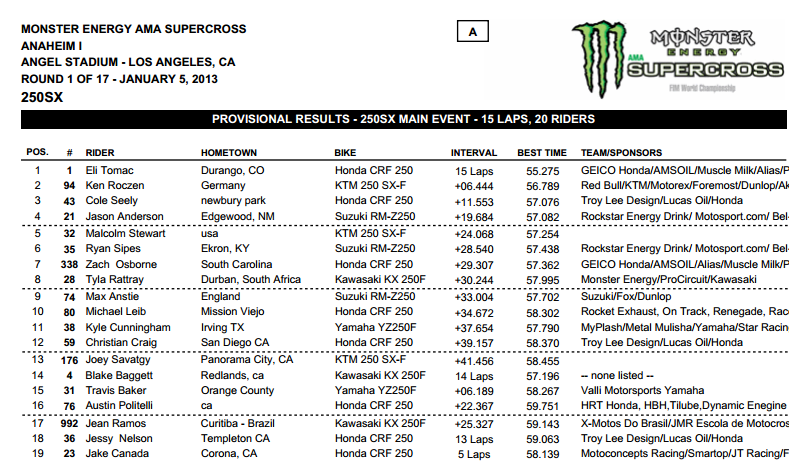 MONSTER ENERGY AMA SUPERCROSS
ANAHEIM I
ANGEL STADIUM - LOS ANGELES, CA
ROUND 1 OF 17 - JANUARY 5, 2013
250SX

A

MONSTER ENERGY AMA SUPERCROSS FIM World Championship

PROVISIONAL RESULTS - 250SX MAIN EVENT - 15 LAPS, 20 RIDERS

| POS. | # | RIDER | HOMETOWN | BIKE | INTERVAL | BEST TIME | TEAM/SPONSORS |
|---|---|---|---|---|---|---|---|
| 1 | 1 | Eli Tomac | Durango, CO | Honda CRF 250 | 15 Laps | 55.275 | GEICO Honda/AMSOIL/Muscle Milk/Alias/P |
| 2 | 94 | Ken Roczen | Germany | KTM 250 SX-F | +06.444 | 56.789 | Red Bull/KTM/Motorex/Foremost/Dunlop/Ak |
| 3 | 43 | Cole Seely | newbury park | Honda CRF 250 | +11.553 | 57.076 | Troy Lee Design/Lucas Oil/Honda |
| 4 | 21 | Jason Anderson | Edgewood, NM | Suzuki RM-Z250 | +19.684 | 57.082 | Rockstar Energy Drink/ Motosport.com/ Bel |
| 5 | 32 | Malcolm Stewart | usa | KTM 250 SX-F | +24.068 | 57.254 | |
| 6 | 35 | Ryan Sipes | Ekron, KY | Suzuki RM-Z250 | +28.540 | 57.438 | Rockstar Energy Drink/ Motosport.com/ Bel |
| 7 | 338 | Zach Osborne | South Carolina | Honda CRF 250 | +29.307 | 57.362 | GEICO Honda/AMSOIL/Alias/Muscle Milk/P |
| 8 | 28 | Tyla Rattray | Durban, South Africa | Kawasaki KX 250F | +30.244 | 57.995 | Monster Energy/ProCircuit/Kawasaki |
| 9 | 74 | Max Anstie | England | Suzuki RM-Z250 | +33.004 | 57.702 | Suzuki/Fox/Dunlop |
| 10 | 80 | Michael Leib | Mission Viejo | Honda CRF 250 | +34.672 | 58.302 | Rocket Exhaust, On Track, Renegade, Rac |
| 11 | 38 | Kyle Cunningham | Irving TX | Yamaha YZ250F | +37.654 | 57.790 | MyPlash/Metal Mulisha/Yamaha/Star Racin |
| 12 | 59 | Christian Craig | San Diego CA | Honda CRF 250 | +39.157 | 58.370 | Troy Lee Design/Lucas Oil/Honda |
| 13 | 176 | Joey Savatgy | Panorama City, CA | KTM 250 SX-F | +41.456 | 58.455 | |
| 14 | 4 | Blake Baggett | Redlands, ca | Kawasaki KX 250F | 14 Laps | 57.196 | -- none listed -- |
| 15 | 31 | Travis Baker | Orange County | Yamaha YZ250F | +06.189 | 58.267 | Valli Motorsports Yamaha |
| 16 | 76 | Austin Politelli | ca | Honda CRF 250 | +22.367 | 59.751 | HRT Honda, HBH,Tilube,Dynamic Enegine |
| 17 | 992 | Jean Ramos | Curitiba - Brazil | Kawasaki KX 250F | +25.327 | 59.143 | X-Motos Do Brasil/JMR Escola de Motocros |
| 18 | 36 | Jessy Nelson | Templeton CA | Honda CRF 250 | 13 Laps | 59.063 | Troy Lee Design/Lucas Oil/Honda |
| 19 | 23 | Jake Canada | Corona, CA | Honda CRF 250 | 5 Laps | 58.139 | Motoconcepts Racing/Smartop/JT Racing/F |